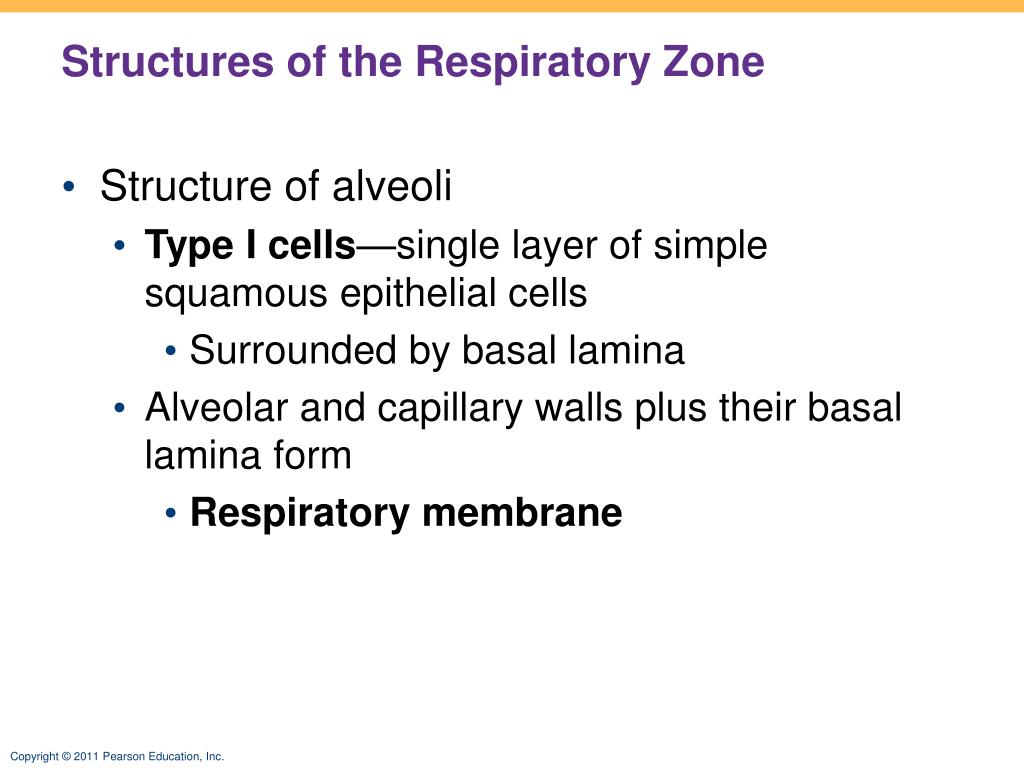 Structures of the Respiratory Zone

• Structure of alveoli
• Type I cells—single layer of simple squamous epithelial cells
• Surrounded by basal lamina
• Alveolar and capillary walls plus their basal lamina form
• Respiratory membrane

Copyright © 2011 Pearson Education, Inc.